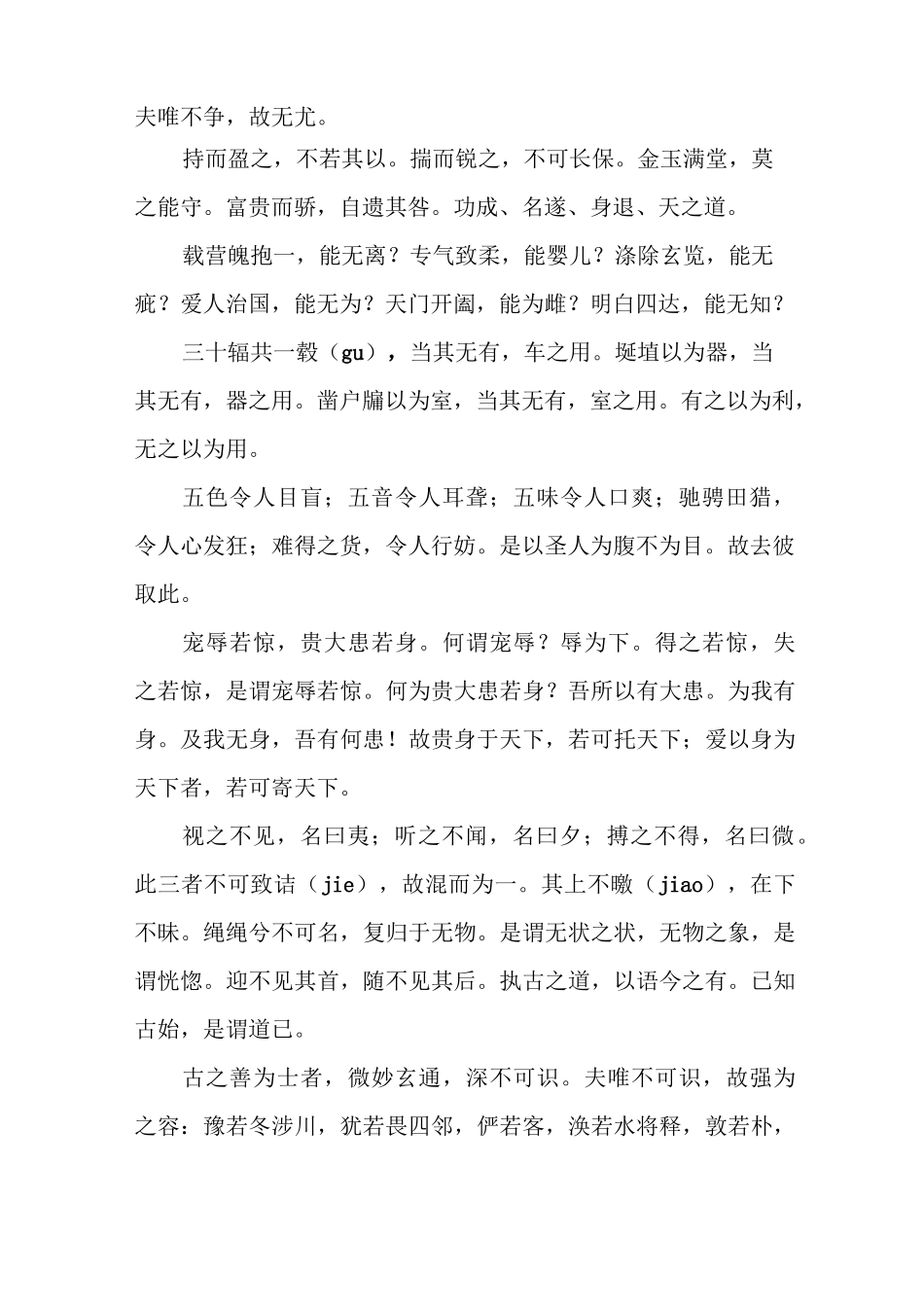 夫唯不争，故无尤。

持而盈之，不若其以。揣而锐之，不可长保。金玉满堂，莫之能守。富贵而骄，自遗其咎。功成、名遂、身退、天之道。

载营魄抱一，能无离？专气致柔，能婴儿？涤除玄览，能无疵？爱人治国，能无为？天门开阖，能为雌？明白四达，能无知？

三十辐共一毂（gu），当其无有，车之用。埏埴以为器，当其无有，器之用。凿户牖以为室，当其无有，室之用。有之以为利，无之以为用。

五色令人目盲；五音令人耳聋；五味令人口爽；驰骋田猎，令人心发狂；难得之货，令人行妨。是以圣人为腹不为目。故去彼取此。

宠辱若惊，贵大患若身。何谓宠辱？辱为下。得之若惊，失之若惊，是谓宠辱若惊。何为贵大患若身？吾所以有大患。为我有身。及我无身，吾有何患！故贵身于天下，若可托天下；爱以身为天下者，若可寄天下。

视之不见，名曰夷；听之不闻，名曰夕；搏之不得，名曰微。此三者不可致诘（jie），故混而为一。其上不皦（jiao），在下不昧。绳绳兮不可名，复归于无物。是谓无状之状，无物之象，是谓恍惚。迎不见其首，随不见其后。执古之道，以语今之有。已知古始，是谓道已。

古之善为士者，微妙玄通，深不可识。夫唯不可识，故强为之容：豫若冬涉川，犹若畏四邻，俨若客，涣若水将释，敦若朴，